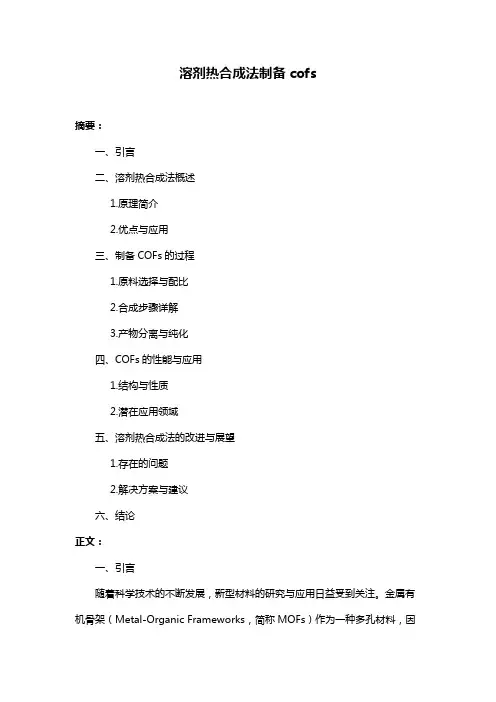 溶剂热合成法制备 cofs

摘要：

一、引言

二、溶剂热合成法概述

1.原理简介

2.优点与应用

三、制备 COFs 的过程

1.原料选择与配比

2.合成步骤详解

3.产物分离与纯化

四、COFs 的性能与应用

1.结构与性质

2.潜在应用领域

五、溶剂热合成法的改进与展望

1.存在的问题

2.解决方案与建议

六、结论

正文：

一、引言

随着科学技术的不断发展，新型材料的研究与应用日益受到关注。金属有机骨架（Metal-Organic Frameworks，简称 MOFs）作为一种多孔材料，因